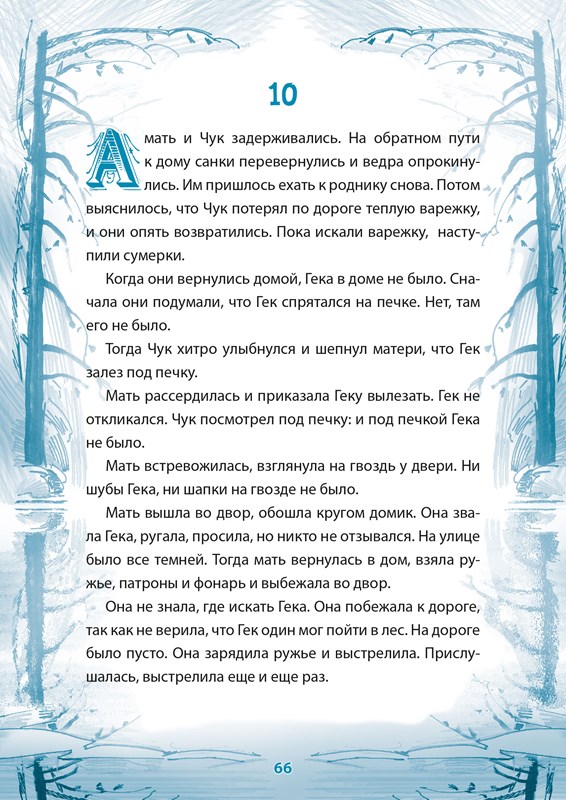 10

А мать и Чук задерживались. На обратном пути к дому санки перевернулись и ведра опрокинулись. Им пришлось ехать к роднику снова. Потом выяснилось, что Чук потерял по дороге теплую варежку, и они опять возвратились. Пока искали варежку, наступили сумерки.

Когда они вернулись домой, Гека в доме не было. Сначала они подумали, что Гек спрятался на печке. Нет, там его не было.

Тогда Чук хитро улыбнулся и шепнул матери, что Гек залез под печку.

Мать рассердилась и приказала Геку вылезать. Гек не откликался. Чук посмотрел под печку: и под печкой Гека не было.

Мать встревожилась, взглянула на гвоздь у двери. Ни шубы Гека, ни шапки на гвозде не было.

Мать вышла во двор, обошла кругом домик. Она звала Гека, ругала, просила, но никто не отзывался. На улице было все темней. Тогда мать вернулась в дом, взяла ружье, патроны и фонарь и выбежала во двор.

Она не знала, где искать Гека. Она побежала к дороге, так как не верила, что Гек один мог пойти в лес. На дороге было пусто. Она зарядила ружье и выстрелила. Прислушалась, выстрелила еще и еще раз.

66